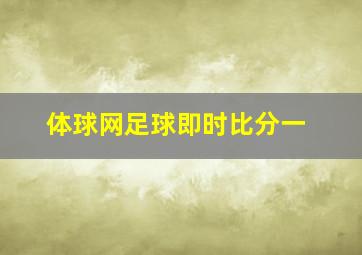 体球网足球即时比分一